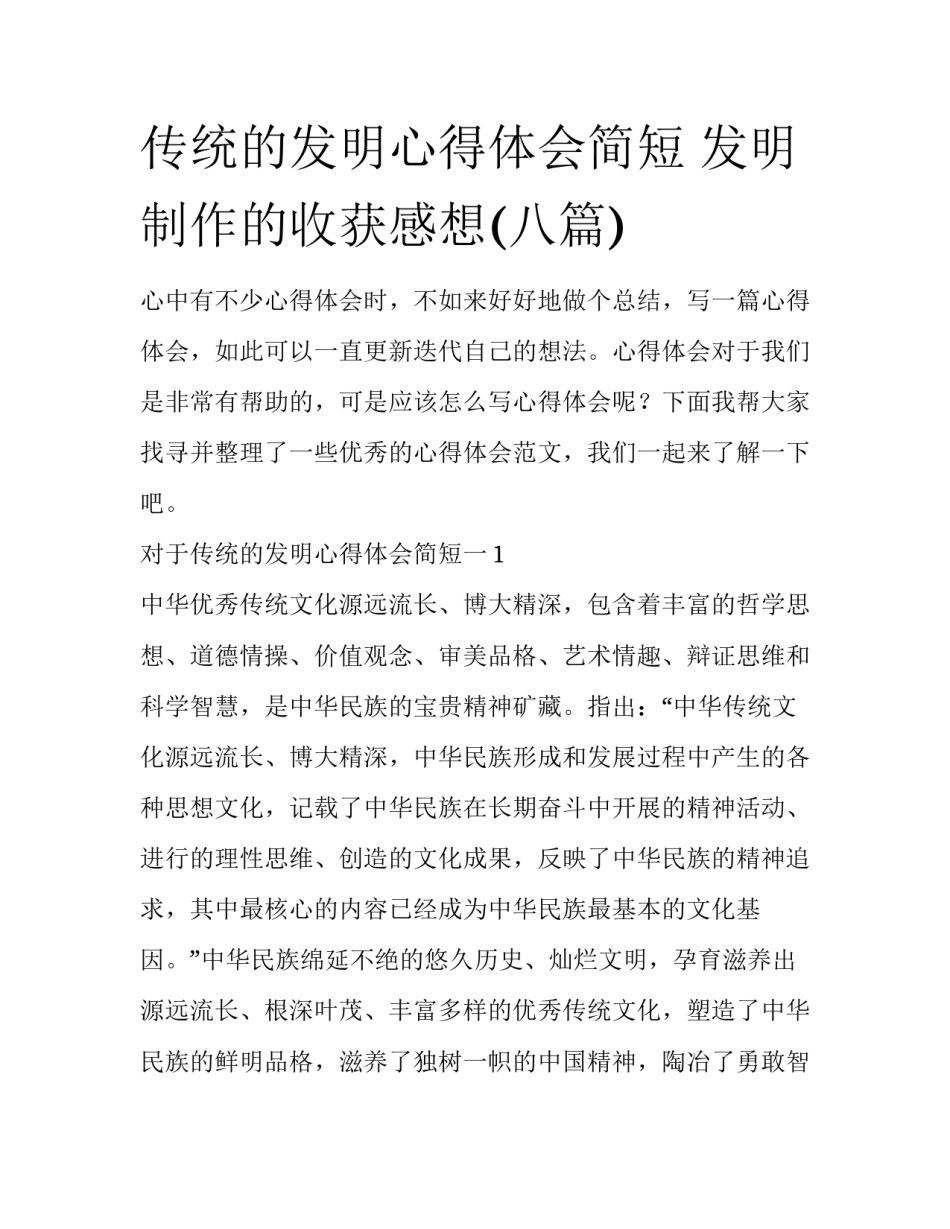 传统的发明心得体会简短 发明制作的收获感想(八篇)

心中有不少心得体会时，不如来好好地做个总结，写一篇心得体会，如此可以一直更新迭代自己的想法。心得体会对于我们是非常有帮助的，可是应该怎么写心得体会呢？下面我帮大家找寻并整理了一些优秀的心得体会范文，我们一起来了解一下吧。

对于传统的发明心得体会简短一1

中华优秀传统文化源远流长、博大精深，包含着丰富的哲学思想、道德情操、价值观念、审美品格、艺术情趣、辩证思维和科学智慧，是中华民族的宝贵精神矿藏。指出：“中华传统文化源远流长、博大精深，中华民族形成和发展过程中产生的各种思想文化，记载了中华民族在长期奋斗中开展的精神活动、进行的理性思维、创造的文化成果，反映了中华民族的精神追求，其中最核心的内容已经成为中华民族最基本的文化基因。”中华民族绵延不绝的悠久历史、灿烂文明，孕育滋养出源远流长、根深叶茂、丰富多样的优秀传统文化，塑造了中华民族的鲜明品格，滋养了独树一帜的中国精神，陶冶了勇敢智